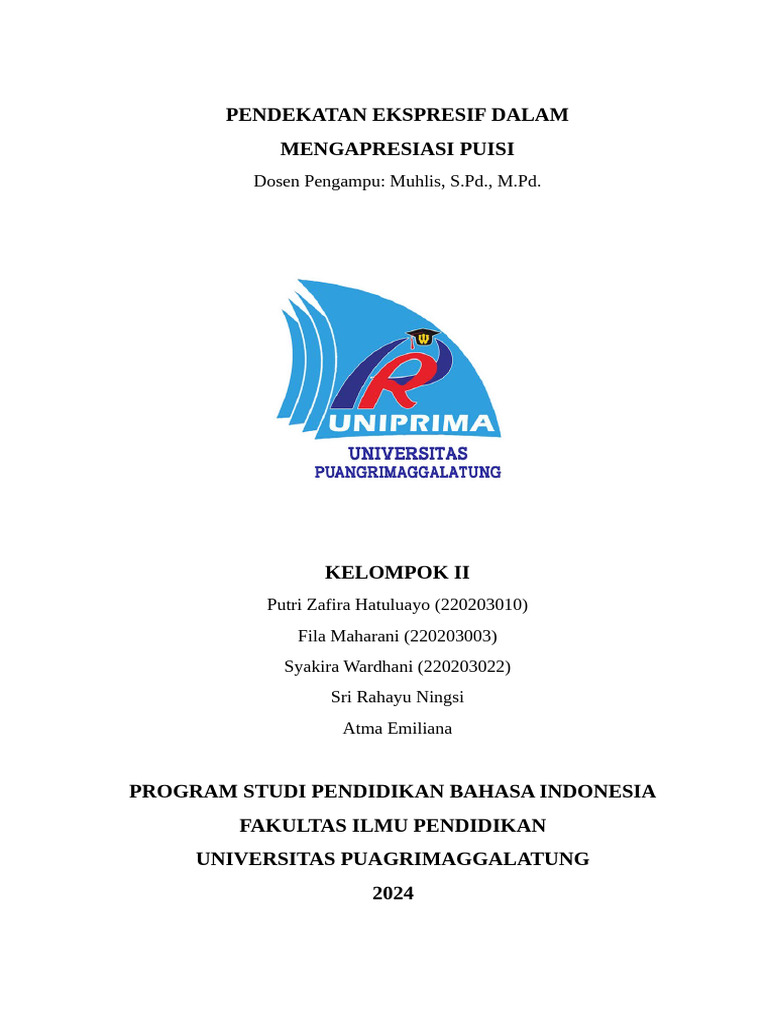 PENDEKATAN EKSPRESIF DALAM MENGAPRESIASI PUISI

Dosen Pengampu: Muhlis, S.Pd., M.Pd.

UNIPRIMA
UNIVERSITAS
PUANGRIMAGGALATUNG

KELOMPOK II

Putri Zafira Hatuluayo (220203010)
Fila Maharani (220203003)
Syakira Wardhani (220203022)
Sri Rahayu Ningsi
Atma Emiliana

PROGRAM STUDI PENDIDIKAN BAHASA INDONESIA
FAKULTAS ILMU PENDIDIKAN
UNIVERSITAS PUAGRIMAGGALATUNG
2024